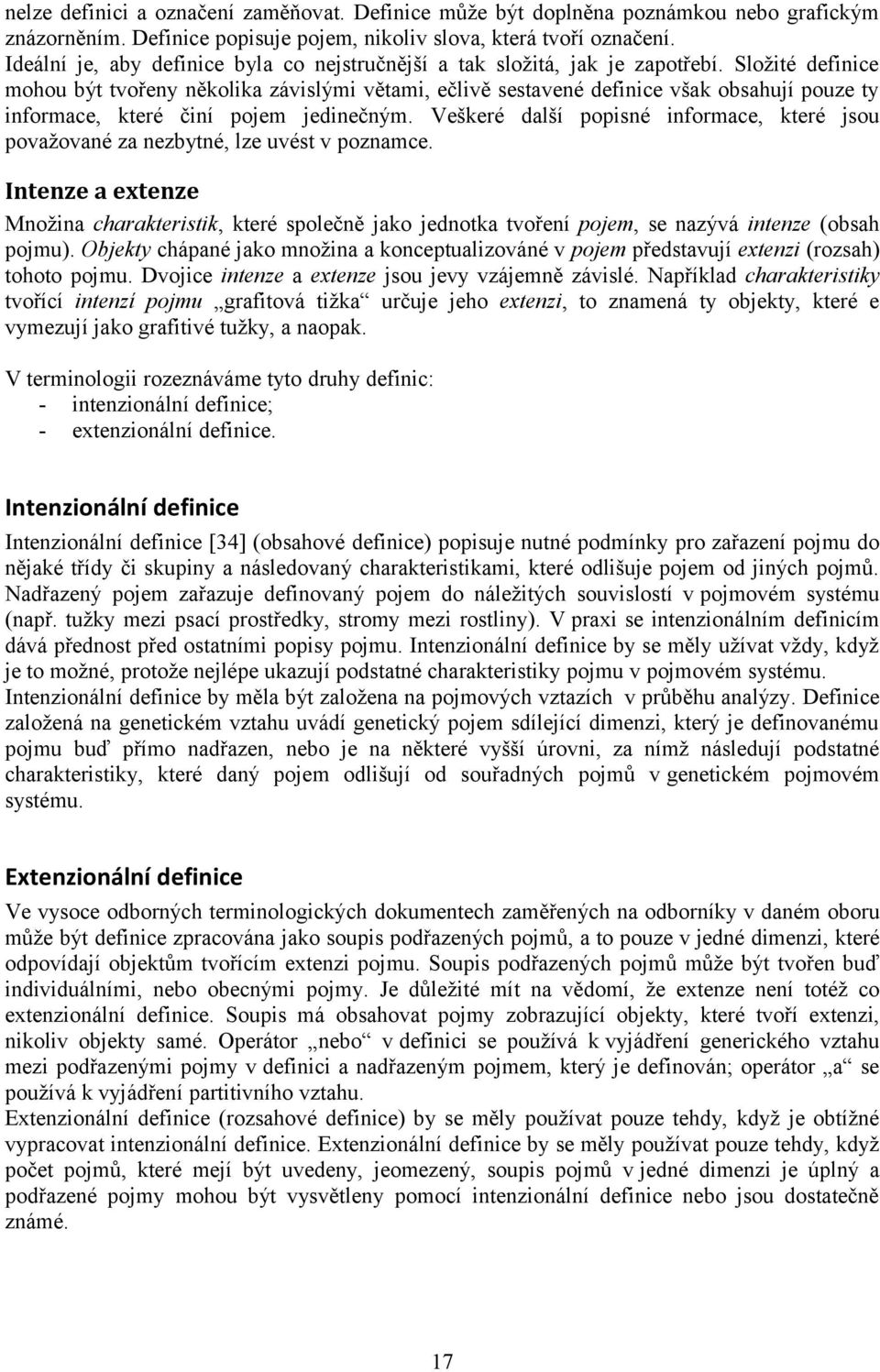 nelze definici a označení zaměňovat. Definice může být doplněna poznámkou nebo grafickým znázorněním. Definice popisuje pojem, nikoliv slova, která tvoří označení.
Ideální je, aby definice byla co nejstručnější a tak složitá, jak je zapotřebí. Složité definice mohou být tvořeny několika závislými větami, ečlivě sestavené definice však obsahují pouze ty informace, které činí pojem jedinečným. Veškeré další popisné informace, které jsou považované za nezbytné, lze uvést v poznamce.

Intenze a extenze

Množina charakteristik, které společně jako jednotka tvoření pojem, se nazývá intenze (obsah pojmu). Objekty chápané jako množina a konceptualizováné v pojem představují extenzi (rozsah) tohoto pojmu. Dvojice intenze a extenze jsou jevy vzájemně závislé. Například charakteristiky tvořící intenzí pojmu „grafitová tižka“ určuje jeho extenzi, to znamená ty objekty, které e vymezují jako grafitivé tužky, a naopak.

V terminologii rozeznáváme tyto druhy definic:
- intenzionální definice;
- extenzionální definice.

Intenzionální definice

Intenzionální definice [34] (obsahové definice) popisuje nutné podmínky pro zařazení pojmu do nějaké třídy či skupiny a následovaný charakteristikami, které odlišuje pojem od jiných pojmů. Nadřazený pojem zařazuje definovaný pojem do náležitých souvislostí v pojmovém systému (např. tužky mezi psací prostředky, stromy mezi rostliny). V praxi se intenzionálním definicím dává přednost před ostatními popisy pojmu. Intenzionální definice by se měly užívat vždy, když je to možné, protože nejlépe ukazují podstatné charakteristiky pojmu v pojmovém systému. Intenzionální definice by měla být založena na pojmových vztazích v průběhu analýzy. Definice založená na genetickém vztahu uvádí genetický pojem sdílející dimenzi, který je definovanému pojmu buď přímo nadřazen, nebo je na některé vyšší úrovni, za nímž následují podstatné charakteristiky, které daný pojem odlišují od souřadných pojmů v genetickém pojmovém systému.

Extenzionální definice

Ve vysoce odborných terminologických dokumentech zaměřených na odborníky v daném oboru může být definice zpracována jako soupis podřazených pojmů, a to pouze v jedné dimenzi, které odpovídají objektům tvořícím extenzi pojmu. Soupis podřazených pojmů může být tvořen buď individuálními, nebo obecnými pojmy. Je důležité mít na vědomí, že extenze není totéž co extenzionální definice. Soupis má obsahovat pojmy zobrazující objekty, které tvoří extenzi, nikoliv objekty samé. Operátor „nebo“ v definici se používá k vyjádření generického vztahu mezi podřazenými pojmy v definici a nadřazeným pojmem, který je definován; operátor „a“ se používá k vyjádření partitivního vztahu.
Extenzionální definice (rozsahové definice) by se měly používat pouze tehdy, když je obtížné vypracovat intenzionální definice. Extenzionální definice by se měly používat pouze tehdy, když počet pojmů, které mejí být uvedeny, jeomezený, soupis pojmů v jedné dimenzi je úplný a podřazené pojmy mohou být vysvětleny pomocí intenzionální definice nebo jsou dostatečně známé.

17